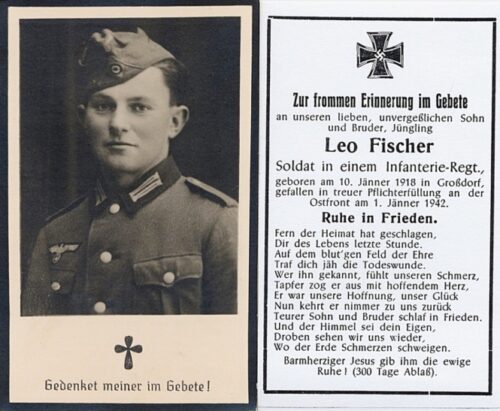 Gedenket meiner im Gebete!

Zur frommen Erinnerung im Gebete
an unseren lieben, unvergeßlichen Sohn und Bruder, Jüngling

Leo Fischer

Soldat in einem Infanterie-Regt.,
geboren am 10. Jänner 1918 in Großdorf, gefallen in treuer Pflichterfüllung an der Ostfront am 1. Jänner 1942.

Ruhe in Frieden.

Fern der Heimat hat geschlagen,
Dir des Lebens letzte Stunde.
Auf dem blut'gen Feld der Ehre
Traf dich jäh die Todeswunde.
Wer ihn gekannt, fühlt unseren Schmerz,
Tapfer zog er aus mit hoffendem Herz,
Er war unsere Hoffnung, unser Glück
Nun kehrt er nimmer zu uns zurück
Teurer Sohn und Bruder schlaf in Frieden.
Und der Himmel sei dein Eigen,
Droben sehen wir uns wieder,
Wo der Erde Schmerzen schweigen.

Barmherziger Jesus gib ihm die ewige Ruhe! (300 Tage Ablaß).